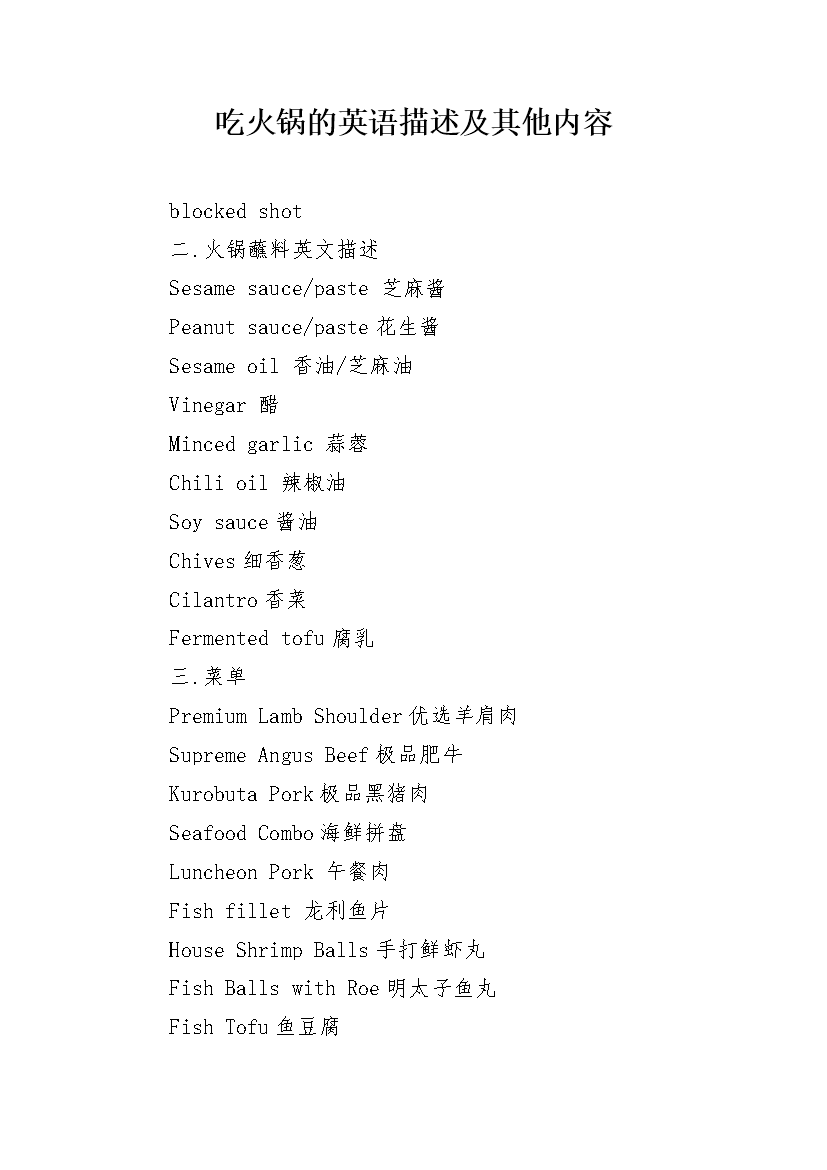 吃火锅的英语描述及其他内容

blocked shot

二.火锅蘸料英文描述

Sesame sauce/paste 芝麻酱

Peanut sauce/paste 花生酱

Sesame oil 香油/芝麻油

Vinegar 醋

Minced garlic 蒜蓉

Chili oil 辣椒油

Soy sauce 酱油

Chives 细香葱

Cilantro 香菜

Fermented tofu 腐乳

三.菜单

Premium Lamb Shoulder 优选羊肩肉

Supreme Angus Beef 极品肥牛

Kurobuta Pork 极品黑猪肉

Seafood Combo 海鲜拼盘

Luncheon Pork 午餐肉

Fish fillet 龙利鱼片

House Shrimp Balls 手打鲜虾丸

Fish Balls with Roe 明太子鱼丸

Fish Tofu 鱼豆腐